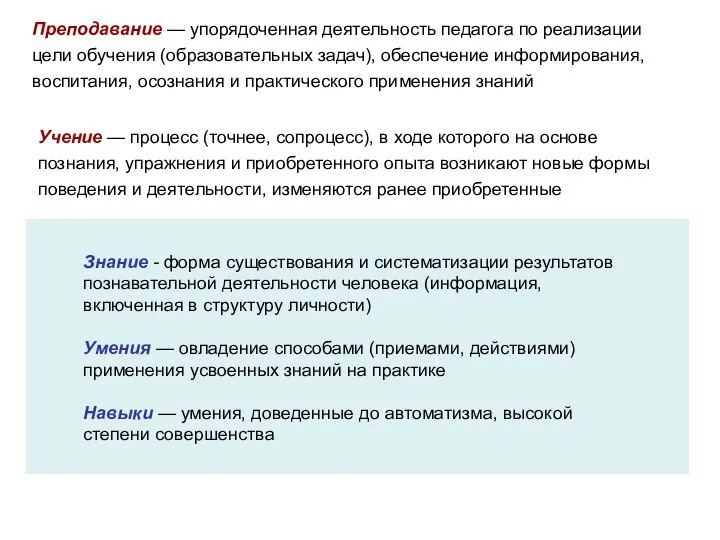 Преподавание — упорядоченная деятельность педагога по реализации цели обучения (образовательных задач), обеспечение информирования, воспитания, осознания и практического применения знаний

Учение — процесс (точнее, сопроцесс), в ходе которого на основе познания, упражнения и приобретенного опыта возникают новые формы поведения и деятельности, изменяются ранее приобретенные

Знание - форма существования и систематизации результатов познавательной деятельности человека (информация, включенная в структуру личности)

Умения — овладение способами (приемами, действиями) применения усвоенных знаний на практике

Навыки — умения, доведенные до автоматизма, высокой степени совершенства